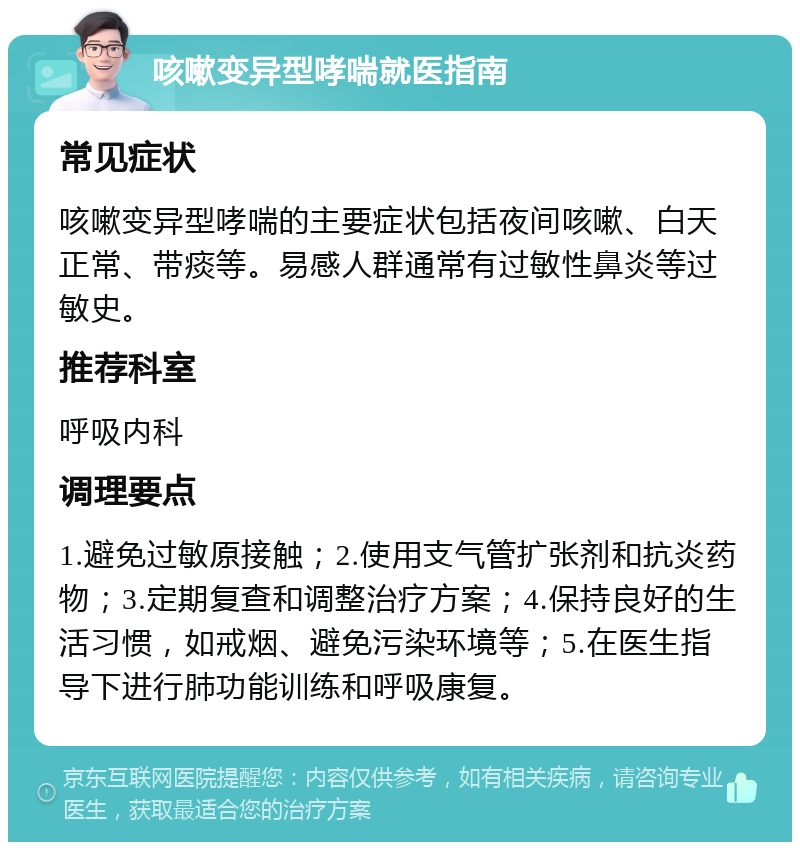 咳嗽变异型哮喘就医指南

常见症状

咳嗽变异型哮喘的主要症状包括夜间咳嗽、白天正常、带痰等。易感人群通常有过敏性鼻炎等过敏史。

推荐科室

呼吸内科

调理要点

1.避免过敏原接触；2.使用支气管扩张剂和抗炎药物；3.定期复查和调整治疗方案；4.保持良好的生活习惯，如戒烟、避免污染环境等；5.在医生指导下进行肺功能训练和呼吸康复。

京东互联网医院提醒您：内容仅供参考，如有相关疾病，请咨询专业医生，获取最适合您的治疗方案